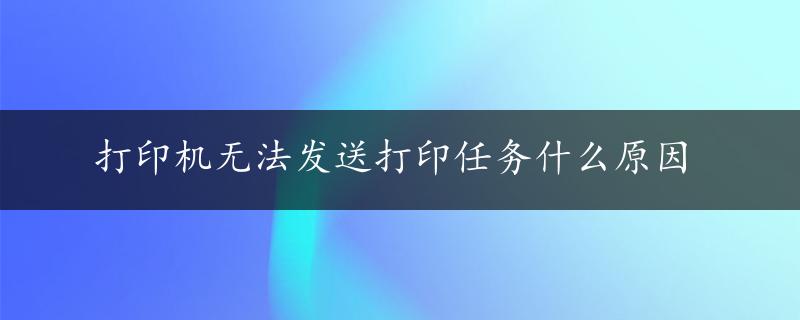 打印机无法发送打印任务什么原因